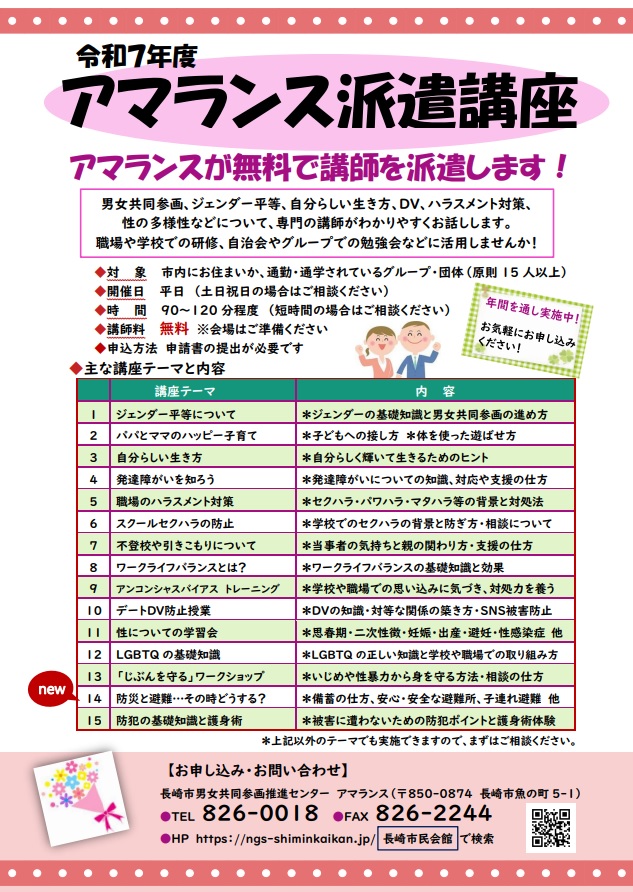 令和7年度

アマランス派遣講座

アマランスが無料で講師を派遣します！

男女共同参画、ジェンダー平等、自分らしい生き方、DV、ハラスメント対策、性の多様性などについて、専門の講師がわかりやすくお話しします。
職場や学校での研修、自治会やグループでの勉強会などに活用しませんか！

◆対　象　市内にお住まいか、通勤・通学されているグループ・団体（原則 15 人以上）
◆開催日　平日 （土日祝日の場合はご相談ください）
◆時　間　90～120 分程度 （短時間の場合はご相談ください）
◆講師料　無料 ※会場はご準備ください
◆申込方法　申請書の提出が必要です

年間を通し実施中！
お気軽にお申し込みください！

◆主な講座テーマと内容

| | 講座テーマ | 内　容 |
|---|---|---|
| 1 | ジェンダー平等について | ＊ジェンダーの基礎知識と男女共同参画の進め方 |
| 2 | パパとママのハッピー子育て | ＊子どもへの接し方 ＊体を使った遊ばせ方 |
| 3 | 自分らしい生き方 | ＊自分らしく輝いて生きるためのヒント |
| 4 | 発達障がいを知ろう | ＊発達障がいについての知識、対応や支援の仕方 |
| 5 | 職場のハラスメント対策 | ＊セクハラ・パワハラ・マタハラ等の背景と対処法 |
| 6 | スクールセクハラの防止 | ＊学校でのセクハラの背景と防ぎ方・相談について |
| 7 | 不登校や引きこもりについて | ＊当事者の気持ちと親の関わり方・支援の仕方 |
| 8 | ワークライフバランスとは？ | ＊ワークライフバランスの基礎知識と効果 |
| 9 | アンコンシャスバイアス トレーニング | ＊学校や職場での思い込みに気づき、対処力を養う |
| 10 | デートDV防止授業 | ＊DVの知識・対等な関係の築き方・SNS被害防止 |
| 11 | 性についての学習会 | ＊思春期・二次性徴・妊娠・出産・避妊・性感染症 他 |
| 12 | LGBTQ の基礎知識 | ＊LGBTQ の正しい知識と学校や職場での取り組み方 |
| 13 | 「じぶんを守る」ワークショップ | ＊いじめや性暴力から身を守る方法・相談の仕方 |
| 14 | 防災と避難…その時どうする？ | ＊備蓄の仕方、安心・安全な避難所、子連れ避難 他 |
| 15 | 防犯の基礎知識と護身術 | ＊被害に遭わないための防犯ポイントと護身術体験 |

new

＊上記以外のテーマでも実施できますので、まずはご相談ください。

【お申し込み・お問い合わせ】
長崎市男女共同参画推進センター アマランス（〒850-0874 長崎市魚の町 5-1）
●TEL 826-0018 ●FAX 826-2244
●HP https://ngs-shiminkaikan.jp/ 長崎市民会館 で検索